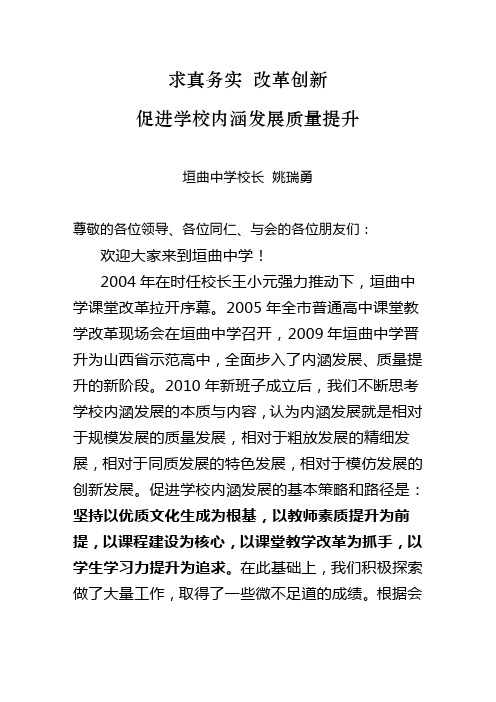 求真务实 改革创新

促进学校内涵发展质量提升

垣曲中学校长 姚瑞勇

尊敬的各位领导、各位同仁、与会的各位朋友们：

欢迎大家来到垣曲中学！

2004 年在时任校长王小元强力推动下，垣曲中学课堂改革拉开序幕。2005 年全市普通高中课堂教学改革现场会在垣曲中学召开，2009 年垣曲中学晋升为山西省示范高中，全面步入了内涵发展、质量提升的新阶段。2010 年新班子成立后，我们不断思考学校内涵发展的本质与内容，认为内涵发展就是相对于规模发展的质量发展，相对于粗放发展的精细发展，相对于同质发展的特色发展，相对于模仿发展的创新发展。促进学校内涵发展的基本策略和路径是：坚持以优质文化生成为根基，以教师素质提升为前提，以课程建设为核心，以课堂教学改革为抓手，以学生学习力提升为追求。在此基础上，我们积极探索做了大量工作，取得了一些微不足道的成绩。根据会